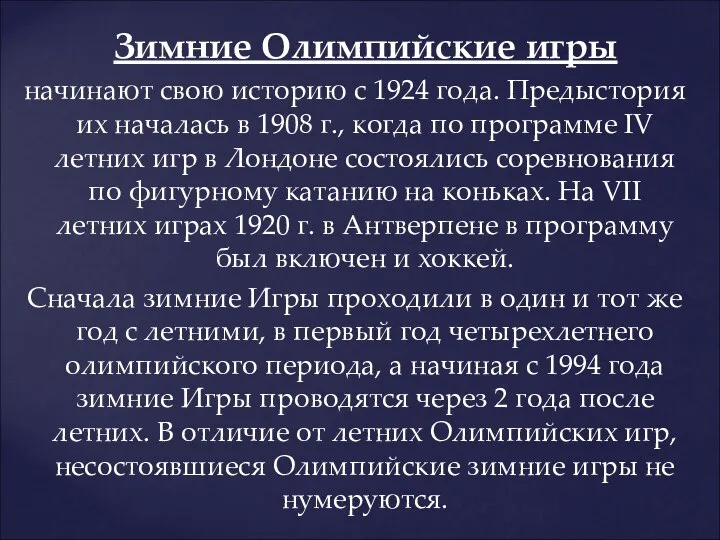 Зимние Олимпийские игры

начинают свою историю с 1924 года. Предыстория их началась в 1908 г., когда по программе IV летних игр в Лондоне состоялись соревнования по фигурному катанию на коньках. На VII летних играх 1920 г. в Антверпене в программу был включен и хоккей.

Сначала зимние Игры проходили в один и тот же год с летними, в первый год четырехлетнего олимпийского периода, а начиная с 1994 года зимние Игры проводятся через 2 года после летних. В отличие от летних Олимпийских игр, несостоявшиеся Олимпийские зимние игры не нумеруются.